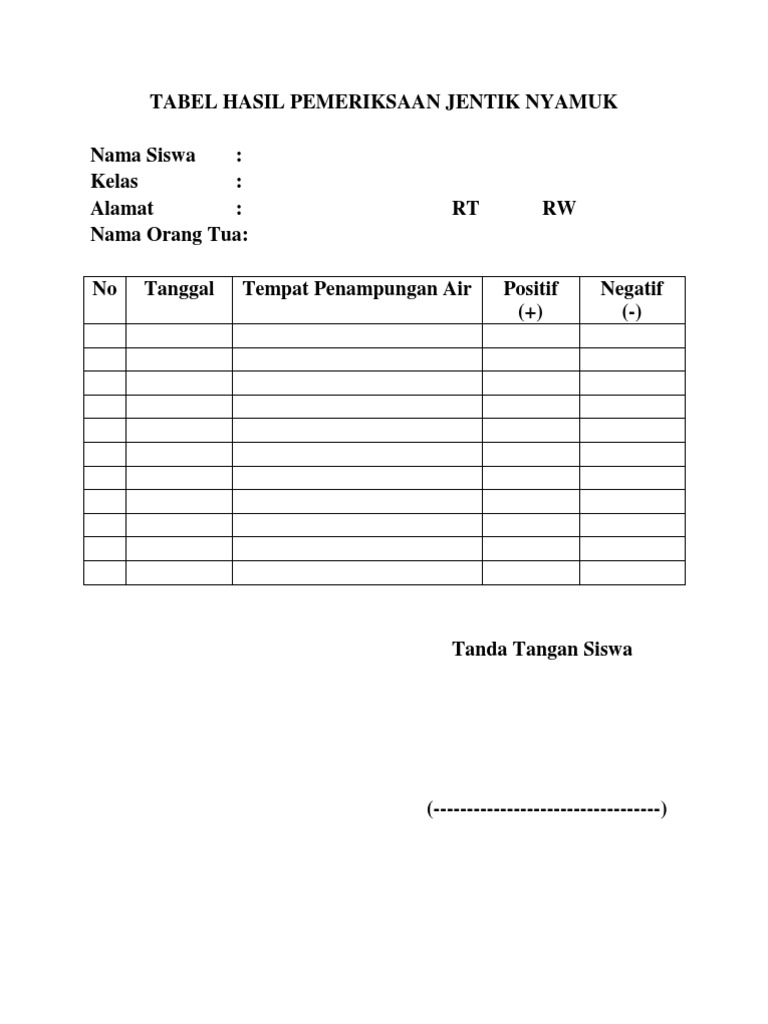 TABEL HASIL PEMERIKSAAN JENTIK NYAMUK

Nama Siswa :
Kelas :
Alamat : RT RW
Nama Orang Tua:

| No | Tanggal | Tempat Penampungan Air | Positif (+) | Negatif (-) |
|---|---|---|---|---|
| | | | | |
| | | | | |
| | | | | |
| | | | | |
| | | | | |
| | | | | |
| | | | | |
| | | | | |
| | | | | |
| | | | | |
| | | | | |

Tanda Tangan Siswa

(----------------------------------)